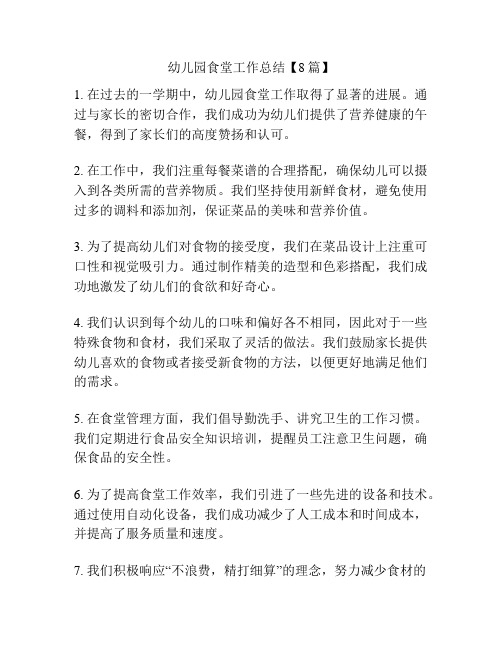 幼儿园食堂工作总结【8篇】

1. 在过去的一学期中，幼儿园食堂工作取得了显著的进展。通过与家长的密切合作，我们成功为幼儿们提供了营养健康的午餐，得到了家长们的高度赞扬和认可。

2. 在工作中，我们注重每餐菜谱的合理搭配，确保幼儿可以摄入到各类所需的营养物质。我们坚持使用新鲜食材，避免使用过多的调料和添加剂，保证菜品的美味和营养价值。

3. 为了提高幼儿们对食物的接受度，我们在菜品设计上注重可口性和视觉吸引力。通过制作精美的造型和色彩搭配，我们成功地激发了幼儿们的食欲和好奇心。

4. 我们认识到每个幼儿的口味和偏好各不相同，因此对于一些特殊食物和食材，我们采取了灵活的做法。我们鼓励家长提供幼儿喜欢的食物或者接受新食物的方法，以便更好地满足他们的需求。

5. 在食堂管理方面，我们倡导勤洗手、讲究卫生的工作习惯。我们定期进行食品安全知识培训，提醒员工注意卫生问题，确保食品的安全性。

6. 为了提高食堂工作效率，我们引进了一些先进的设备和技术。通过使用自动化设备，我们成功减少了人工成本和时间成本，并提高了服务质量和速度。

7. 我们积极响应“不浪费，精打细算”的理念，努力减少食材的